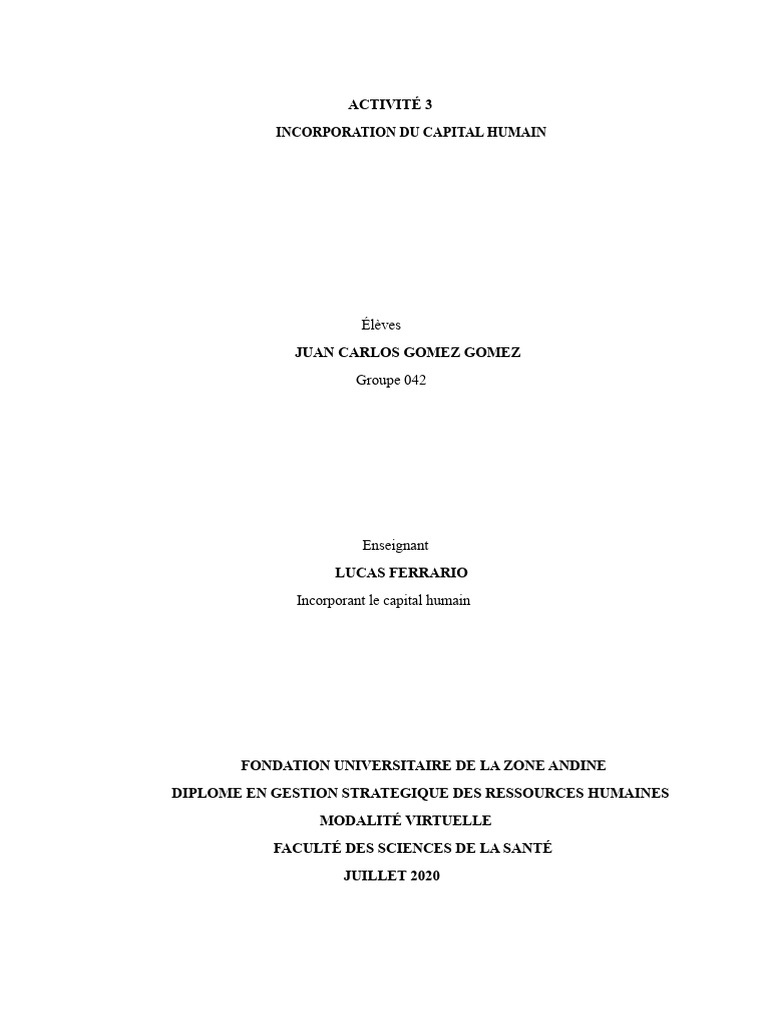 ACTIVITÉ 3

INCORPORATION DU CAPITAL HUMAIN

Élèves

JUAN CARLOS GOMEZ GOMEZ

Groupe 042

Enseignant

LUCAS FERRARIO

Incorporant le capital humain

FONDATION UNIVERSITAIRE DE LA ZONE ANDINE

DIPLOME EN GESTION STRATEGIQUE DES RESSOURCES HUMAINES

MODALITÉ VIRTUELLE

FACULTÉ DES SCIENCES DE LA SANTÉ

JUILLET 2020